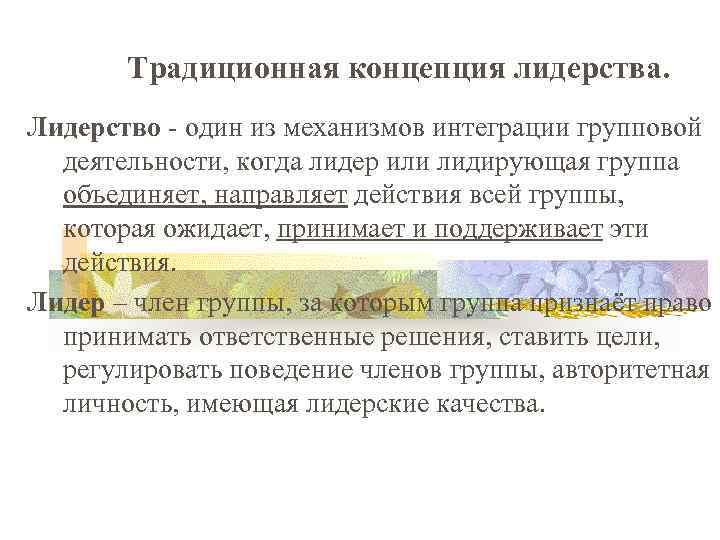 Традиционная концепция лидерства.

Лидерство - один из механизмов интеграции групповой деятельности, когда лидер или лидирующая группа объединяет, направляет действия всей группы, которая ожидает, принимает и поддерживает эти действия.

Лидер – член группы, за которым группа признаёт право принимать ответственные решения, ставить цели, регулировать поведение членов группы, авторитетная личность, имеющая лидерские качества.